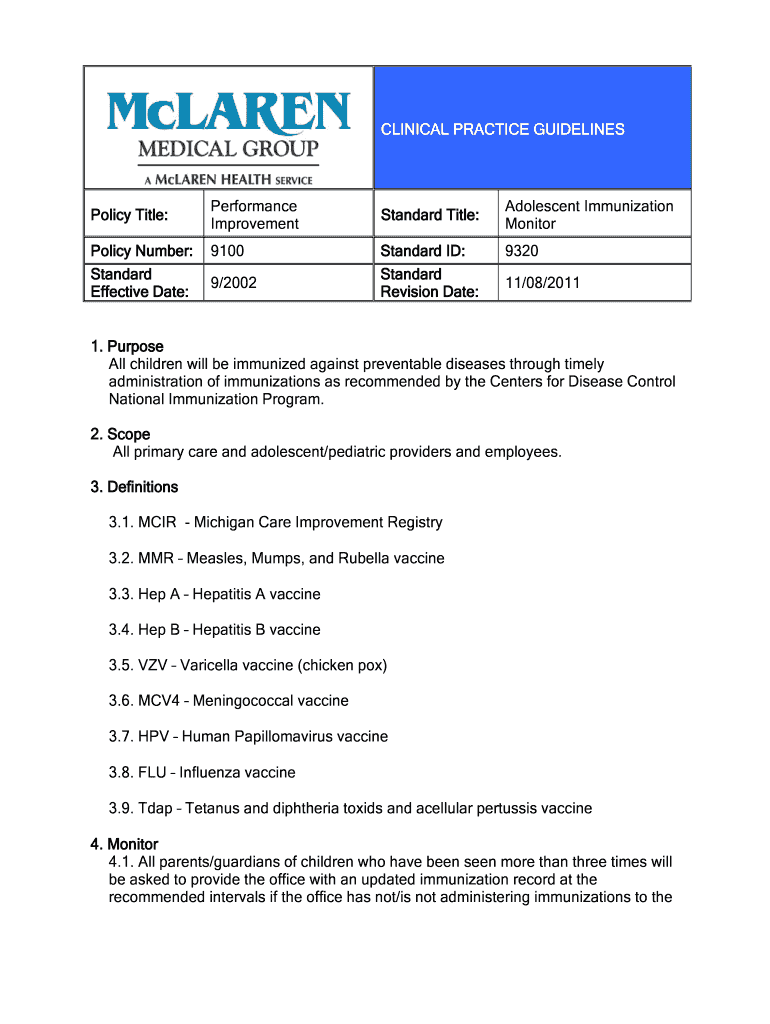 McLAREN
MEDICAL GROUP
A McLAREN HEALTH SERVICE

CLINICAL PRACTICE GUIDELINES

| Policy Title: | Performance Improvement | Standard Title: | Adolescent Immunization Monitor |
|---|---|---|---|
| Policy Number: | 9100 | Standard ID: | 9320 |
| Standard Effective Date: | 9/2002 | Standard Revision Date: | 11/08/2011 |

1. Purpose
All children will be immunized against preventable diseases through timely administration of immunizations as recommended by the Centers for Disease Control National Immunization Program.

2. Scope
All primary care and adolescent/pediatric providers and employees.

3. Definitions

3.1. MCIR - Michigan Care Improvement Registry

3.2. MMR – Measles, Mumps, and Rubella vaccine

3.3. Hep A – Hepatitis A vaccine

3.4. Hep B – Hepatitis B vaccine

3.5. VZV – Varicella vaccine (chicken pox)

3.6. MCV4 – Meningococcal vaccine

3.7. HPV – Human Papillomavirus vaccine

3.8. FLU – Influenza vaccine

3.9. Tdap – Tetanus and diphtheria toxids and acellular pertussis vaccine

4. Monitor
4.1. All parents/guardians of children who have been seen more than three times will be asked to provide the office with an updated immunization record at the recommended intervals if the office has not/is not administering immunizations to the